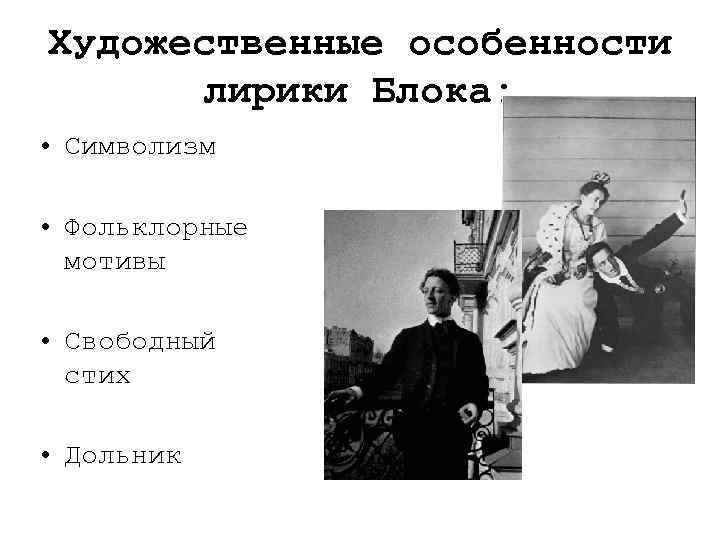 Художественные особенности лирики Блока:

• Символизм

• Фольклорные мотивы

• Свободный стих

• Дольник